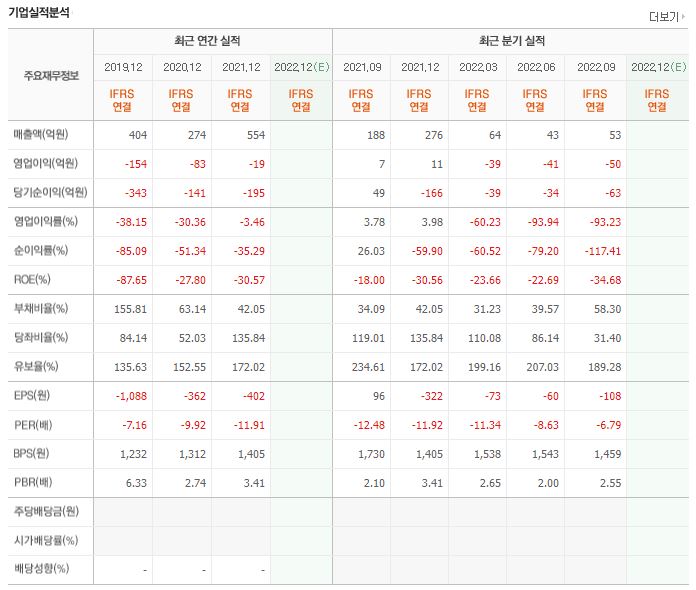 기업실적분석

더보기

| 주요재무정보 | 최근 연간 실적 | | | | 최근 분기 실적 | | | | | |
|---|---|---|---|---|---|---|---|---|---|---|
| | 2019.12 | 2020.12 | 2021.12 | 2022.12(E) | 2021.09 | 2021.12 | 2022.03 | 2022.06 | 2022.09 | 2022.12(E) |
| | IFRS 연결 | IFRS 연결 | IFRS 연결 | IFRS 연결 | IFRS 연결 | IFRS 연결 | IFRS 연결 | IFRS 연결 | IFRS 연결 | IFRS 연결 |
| 매출액(억원) | 404 | 274 | 554 | | 188 | 276 | 64 | 43 | 53 | |
| 영업이익(억원) | -154 | -83 | -19 | | 7 | 11 | -39 | -41 | -50 | |
| 당기순이익(억원) | -343 | -141 | -195 | | 49 | -166 | -39 | -34 | -63 | |
| 영업이익률(%) | -38.15 | -30.36 | -3.46 | | 3.78 | 3.98 | -60.23 | -93.94 | -93.23 | |
| 순이익률(%) | -85.09 | -51.34 | -35.29 | | 26.03 | -59.90 | -60.52 | -79.20 | -117.41 | |
| ROE(%) | -87.65 | -27.80 | -30.57 | | -18.00 | -30.56 | -23.66 | -22.69 | -34.68 | |
| 부채비율(%) | 155.81 | 63.14 | 42.05 | | 34.09 | 42.05 | 31.23 | 39.57 | 58.30 | |
| 당좌비율(%) | 84.14 | 52.03 | 135.84 | | 119.01 | 135.84 | 110.08 | 86.14 | 31.40 | |
| 유보율(%) | 135.63 | 152.55 | 172.02 | | 234.61 | 172.02 | 199.16 | 207.03 | 189.28 | |
| EPS(원) | -1,088 | -362 | -402 | | 96 | -322 | -73 | -60 | -108 | |
| PER(배) | -7.16 | -9.92 | -11.91 | | -12.48 | -11.92 | -11.34 | -8.63 | -6.79 | |
| BPS(원) | 1,232 | 1,312 | 1,405 | | 1,730 | 1,405 | 1,538 | 1,543 | 1,459 | |
| PBR(배) | 6.33 | 2.74 | 3.41 | | 2.10 | 3.41 | 2.65 | 2.00 | 2.55 | |
| 주당배당금(원) | | | | | | | | | | |
| 시가배당률(%) | | | | | | | | | | |
| 배당성향(%) | - | - | - | | | | | | | |